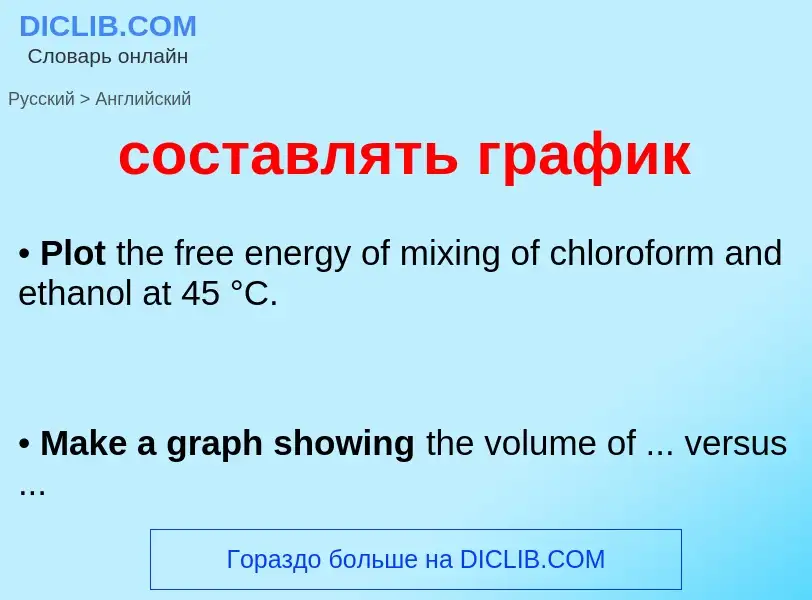 DICLIB.COM
Словарь онлайн

Русский > Английский

составлять график

• Plot the free energy of mixing of chloroform and ethanol at 45 °C.

• Make a graph showing the volume of ... versus ...

Гораздо больше на DICLIB.COM